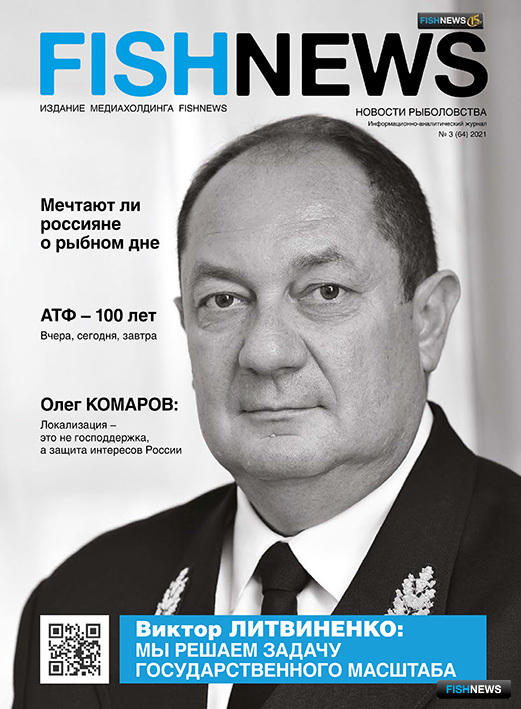 FISHNEWS 15

FISHNEWS

ИЗДАНИЕ МЕДИАХОЛДИНГА FISHNEWS

НОВОСТИ РЫБОЛОВСТВА
Информационно-аналитический журнал
№ 3 (64) 2021

Мечтают ли россияне о рыбном дне

АТФ – 100 лет
Вчера, сегодня, завтра

Олег КОМАРОВ:
Локализация – это не господдержка, а защита интересов России

Виктор ЛИТВИНЕНКО:
МЫ РЕШАЕМ ЗАДАЧУ ГОСУДАРСТВЕННОГО МАСШТАБА

FISHNEWS